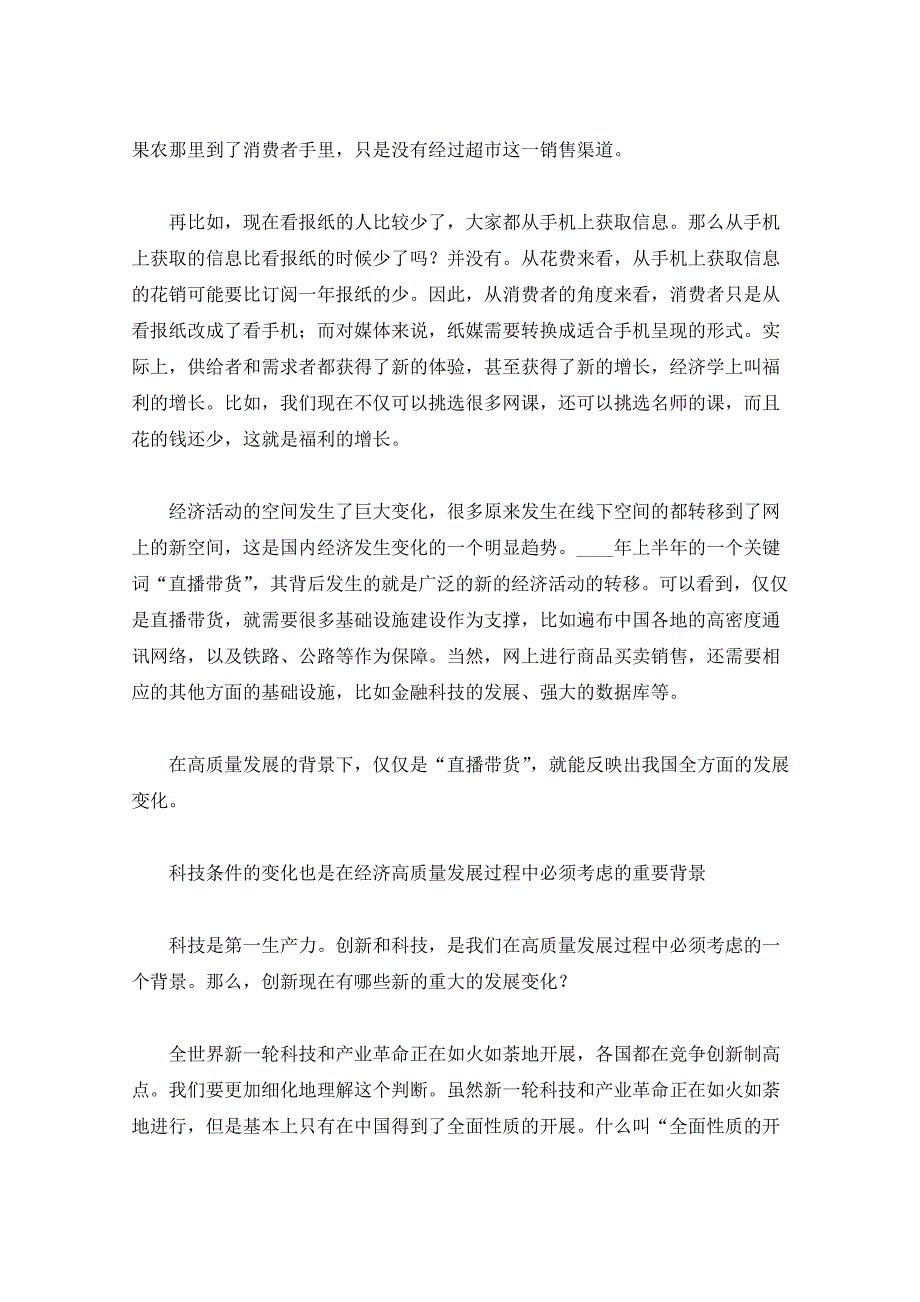 果农那里到了消费者手里，只是没有经过超市这一销售渠道。

再比如，现在看报纸的人比较少了，大家都从手机上获取信息。那么从手机上获取的信息比看报纸的时候少了吗？并没有。从花费来看，从手机上获取信息的花销可能要比订阅一年报纸的少。因此，从消费者的角度来看，消费者只是从看报纸改成了看手机；而对媒体来说，纸媒需要转换成适合手机呈现的形式。实际上，供给者和需求者都获得了新的体验，甚至获得了新的增长，经济学上叫福利的增长。比如，我们现在不仅可以挑选很多网课，还可以挑选名师的课，而且花的钱还少，这就是福利的增长。

经济活动的空间发生了巨大变化，很多原来发生在线下空间的都转移到了网上的新空间，这是国内经济发生变化的一个明显趋势。____年上半年的一个关键词“直播带货”，其背后发生的就是广泛的新的经济活动的转移。可以看到，仅仅是直播带货，就需要很多基础设施建设作为支撑，比如遍布中国各地的高密度通讯网络，以及铁路、公路等作为保障。当然，网上进行商品买卖销售，还需要相应的其他方面的基础设施，比如金融科技的发展、强大的数据库等。

在高质量发展的背景下，仅仅是“直播带货”，就能反映出我国全方面的发展变化。

科技条件的变化也是在经济高质量发展过程中必须考虑的重要背景

科技是第一生产力。创新和科技，是我们在高质量发展过程中必须考虑的一个背景。那么，创新现在有哪些新的重大的发展变化？

全世界新一轮科技和产业革命正在如火如荼地开展，各国都在竞争创新制高点。我们要更加细化地理解这个判断。虽然新一轮科技和产业革命正在如火如荼地进行，但是基本上只有在中国得到了全面性质的开展。什么叫“全面性质的开